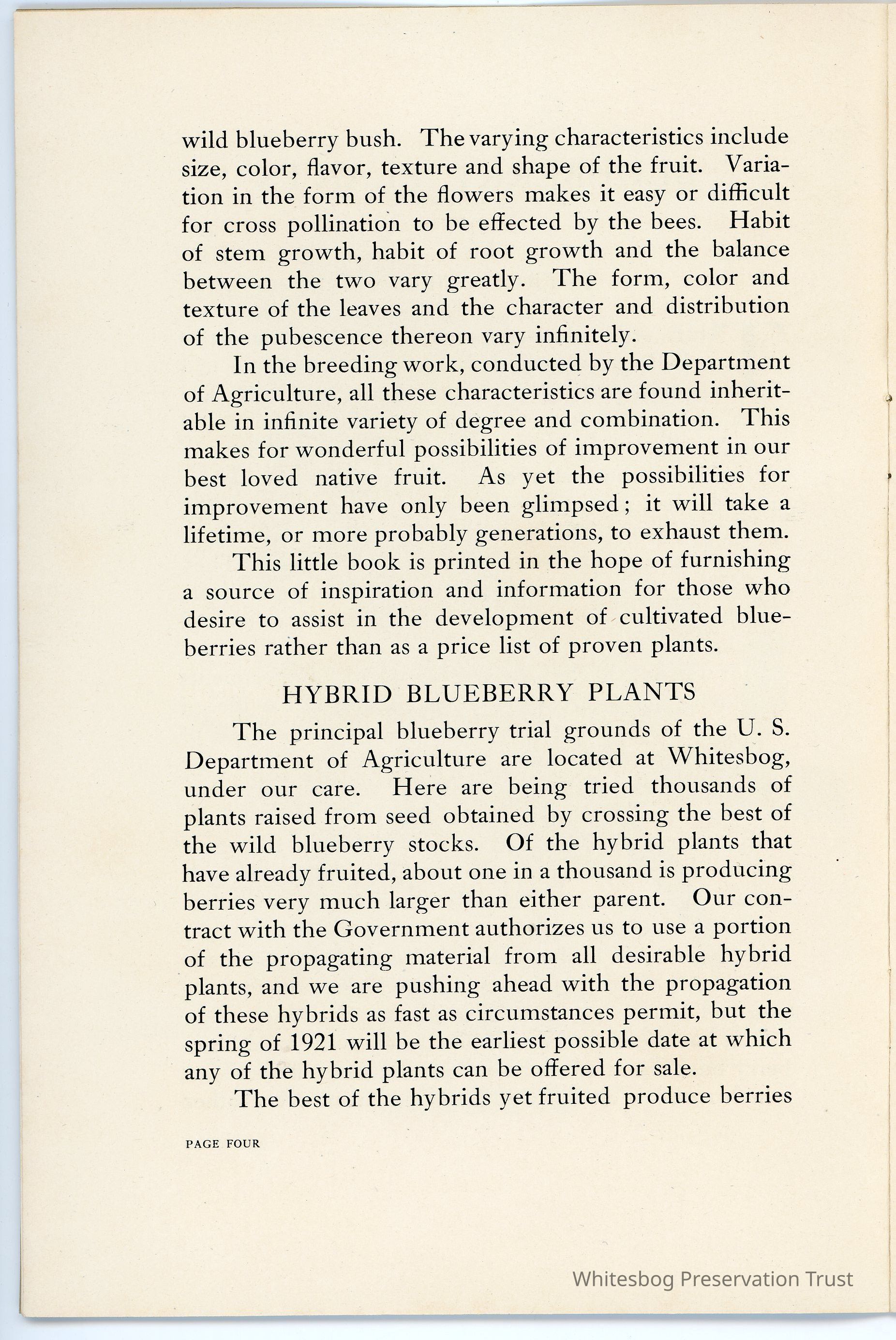 wild blueberry bush. The varying characteristics include size, color, flavor, texture and shape of the fruit. Variation in the form of the flowers makes it easy or difficult for cross pollination to be effected by the bees. Habit of stem growth, habit of root growth and the balance between the two vary greatly. The form, color and texture of the leaves and the character and distribution of the pubescence thereon vary infinitely.

In the breeding work, conducted by the Department of Agriculture, all these characteristics are found inheritable in infinite variety of degree and combination. This makes for wonderful possibilities of improvement in our best loved native fruit. As yet the possibilities for improvement have only been glimpsed; it will take a lifetime, or more probably generations, to exhaust them.

This little book is printed in the hope of furnishing a source of inspiration and information for those who desire to assist in the development of cultivated blueberries rather than as a price list of proven plants.

HYBRID BLUEBERRY PLANTS

The principal blueberry trial grounds of the U. S. Department of Agriculture are located at Whitesbog, under our care. Here are being tried thousands of plants raised from seed obtained by crossing the best of the wild blueberry stocks. Of the hybrid plants that have already fruited, about one in a thousand is producing berries very much larger than either parent. Our contract with the Government authorizes us to use a portion of the propagating material from all desirable hybrid plants, and we are pushing ahead with the propagation of these hybrids as fast as circumstances permit, but the spring of 1921 will be the earliest possible date at which any of the hybrid plants can be offered for sale.

The best of the hybrids yet fruited produce berries

PAGE FOUR

Whitesbog Preservation Trust